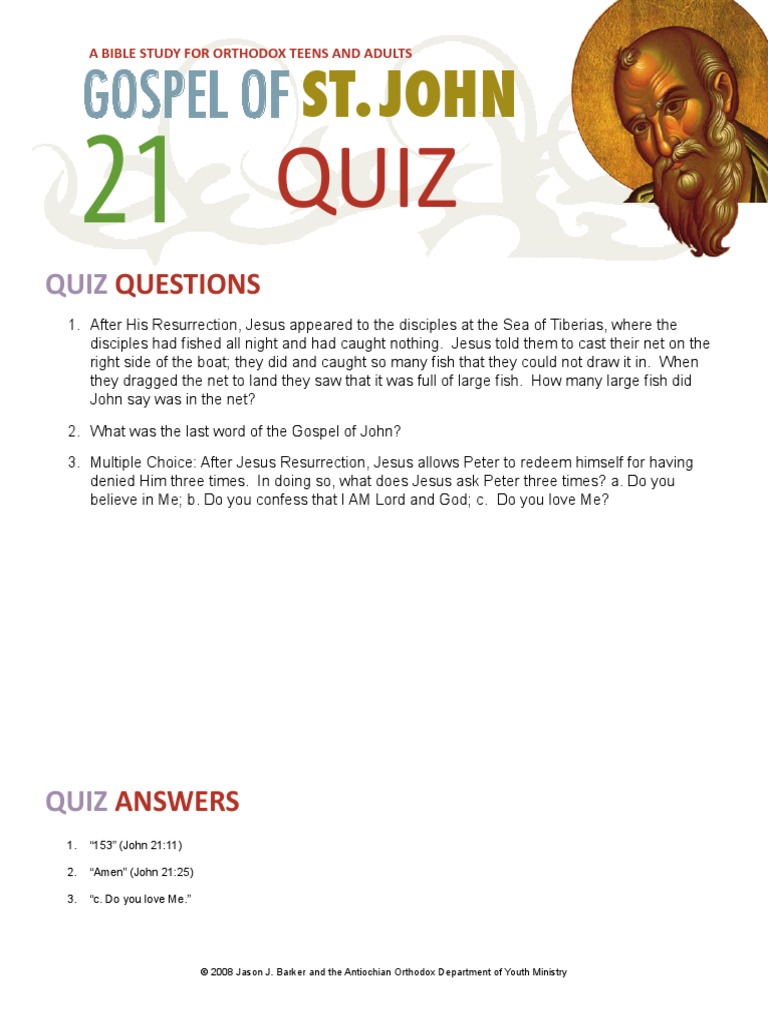 A BIBLE STUDY FOR ORTHODOX TEENS AND ADULTS

GOSPEL OF ST. JOHN

21 QUIZ

QUIZ QUESTIONS

1. After His Resurrection, Jesus appeared to the disciples at the Sea of Tiberias, where the disciples had fished all night and had caught nothing. Jesus told them to cast their net on the right side of the boat; they did and caught so many fish that they could not draw it in. When they dragged the net to land they saw that it was full of large fish. How many large fish did John say was in the net?

2. What was the last word of the Gospel of John?

3. Multiple Choice: After Jesus Resurrection, Jesus allows Peter to redeem himself for having denied Him three times. In doing so, what does Jesus ask Peter three times? a. Do you believe in Me; b. Do you confess that I AM Lord and God; c. Do you love Me?

QUIZ ANSWERS

1. "153" (John 21:11)

2. "Amen" (John 21:25)

3. "c. Do you love Me."

© 2008 Jason J. Barker and the Antiochian Orthodox Department of Youth Ministry